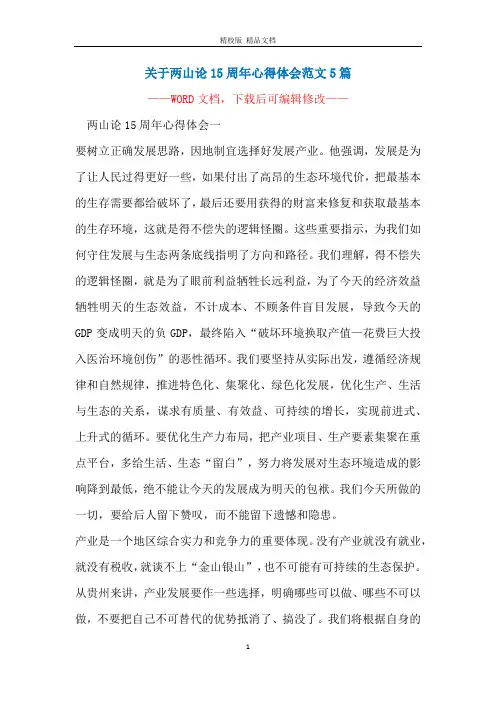 精校版 精品文档

关于两山论15周年心得体会范文5篇

——WORD文档，下载后可编辑修改——

两山论15周年心得体会一

要树立正确发展思路，因地制宜选择好发展产业。他强调，发展是为了让人民过得更好一些，如果付出了高昂的生态环境代价，把最基本的生存需要都给破坏了，最后还要用获得的财富来修复和获取最基本的生存环境，这就是得不偿失的逻辑怪圈。这些重要指示，为我们如何守住发展与生态两条底线指明了方向和路径。我们理解，得不偿失的逻辑怪圈，就是为了眼前利益牺牲长远利益，为了今天的经济效益牺牲明天的生态效益，不计成本、不顾条件盲目发展，导致今天的GDP变成明天的负GDP，最终陷入“破坏环境换取产值—花费巨大投入医治环境创伤”的恶性循环。我们要坚持从实际出发，遵循经济规律和自然规律，推进特色化、集聚化、绿色化发展，优化生产、生活与生态的关系，谋求有质量、有效益、可持续的增长，实现前进式、上升式的循环。要优化生产力布局，把产业项目、生产要素集聚在重点平台，多给生活、生态“留白”，努力将发展对生态环境造成的影响降到最低，绝不能让今天的发展成为明天的包袱。我们今天所做的一切，要给后人留下赞叹，而不能留下遗憾和隐患。

产业是一个地区综合实力和竞争力的重要体现。没有产业就没有就业，就没有税收，就谈不上“金山银山”，也不可能有可持续的生态保护。从贵州来讲，产业发展要作一些选择，明确哪些可以做、哪些不可以做，不要把自己不可替代的优势抵消了、搞没了。我们将根据自身的

1